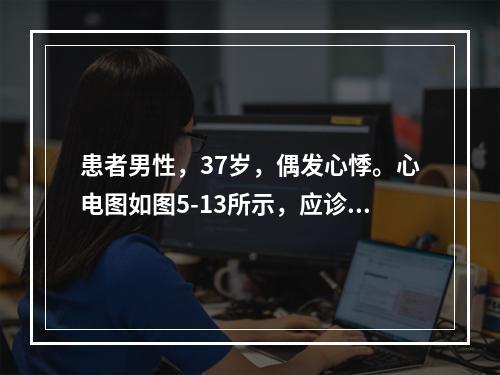 患者男性，37岁，偶发心悸。心电图如图5-13所示，应诊...